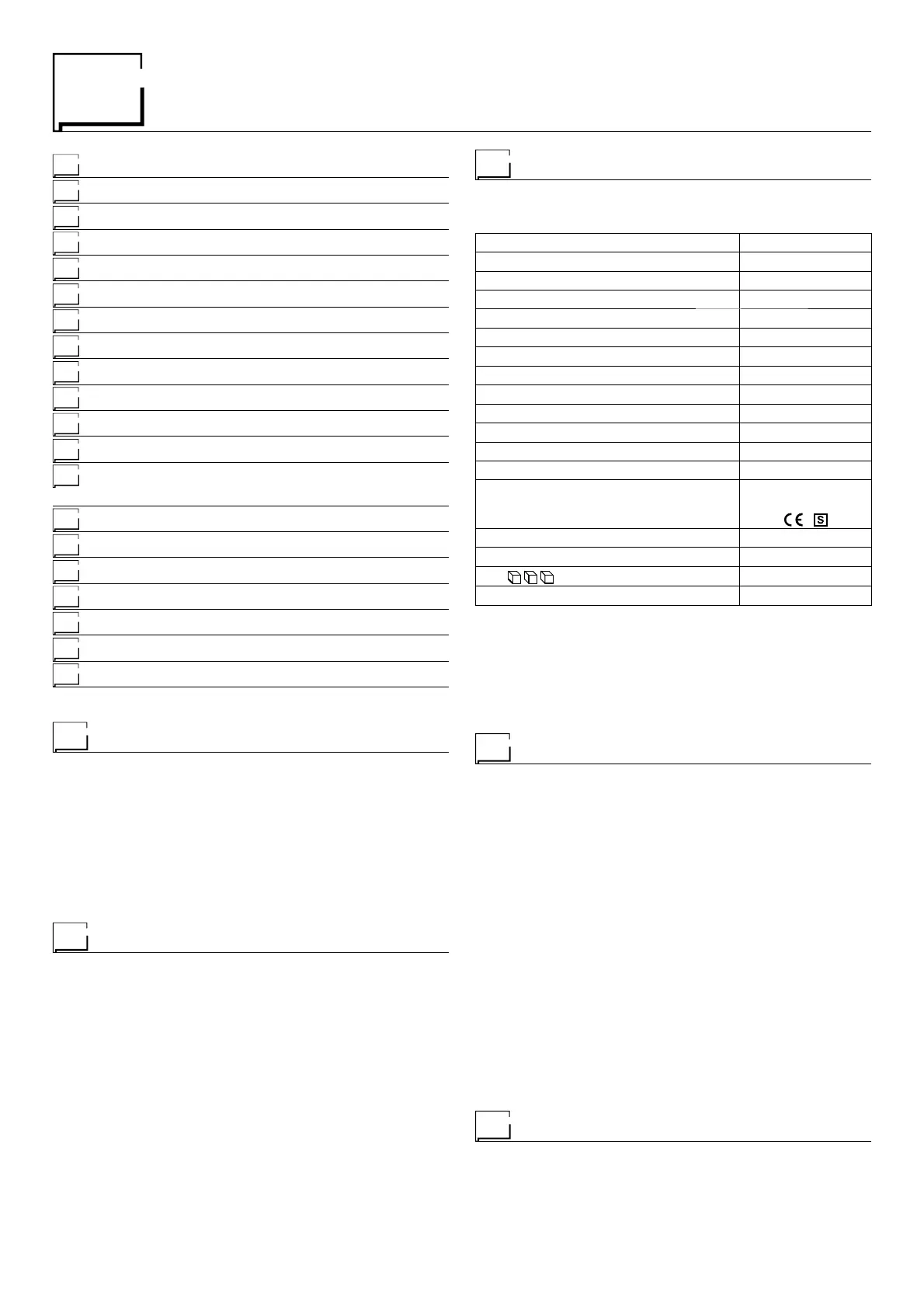 CE S